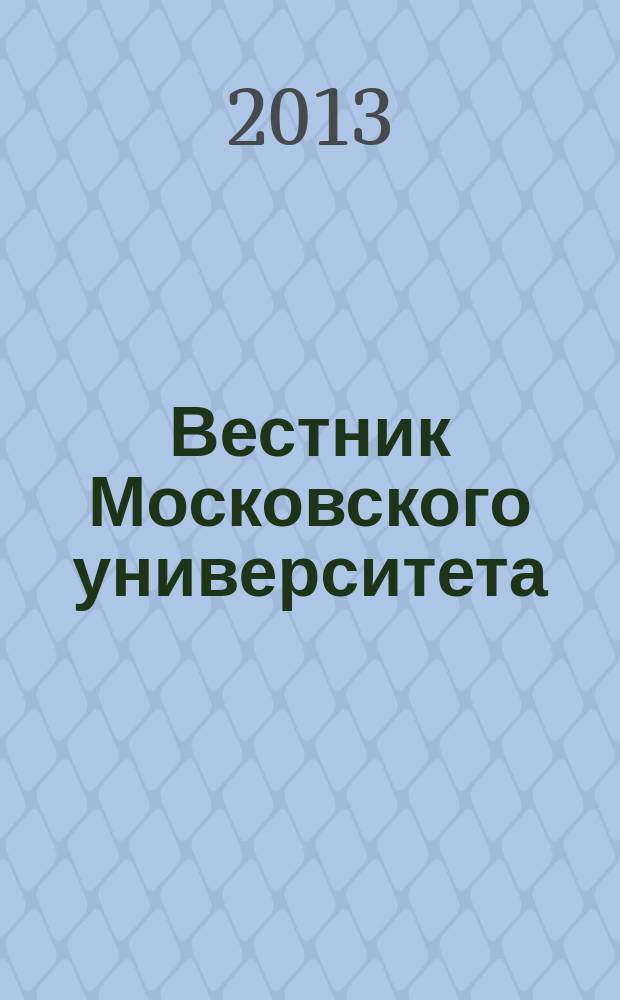 2013

Вестник Московского университета